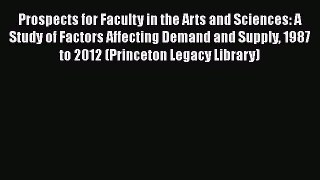 Prospects for Faculty in the Arts and Sciences: A Study of Factors Affecting Demand and Supply, 1987 to 2012 (Princeton Legacy Library)